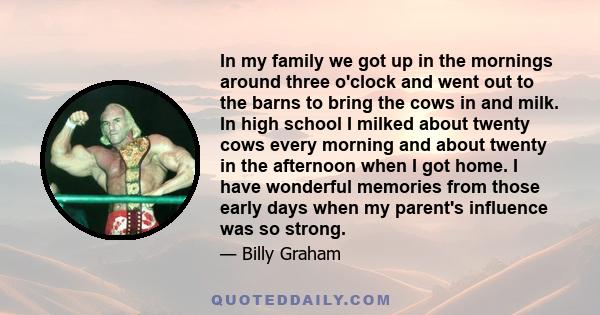 In my family we got up in the mornings around three o'clock and went out to the barns to bring the cows in and milk. In high school I milked about twenty cows every morning and about twenty in the afternoon when I got home. I have wonderful memories from those early days when my parent's influence was so strong.

— Billy Graham

QUOTEDDAILY.COM